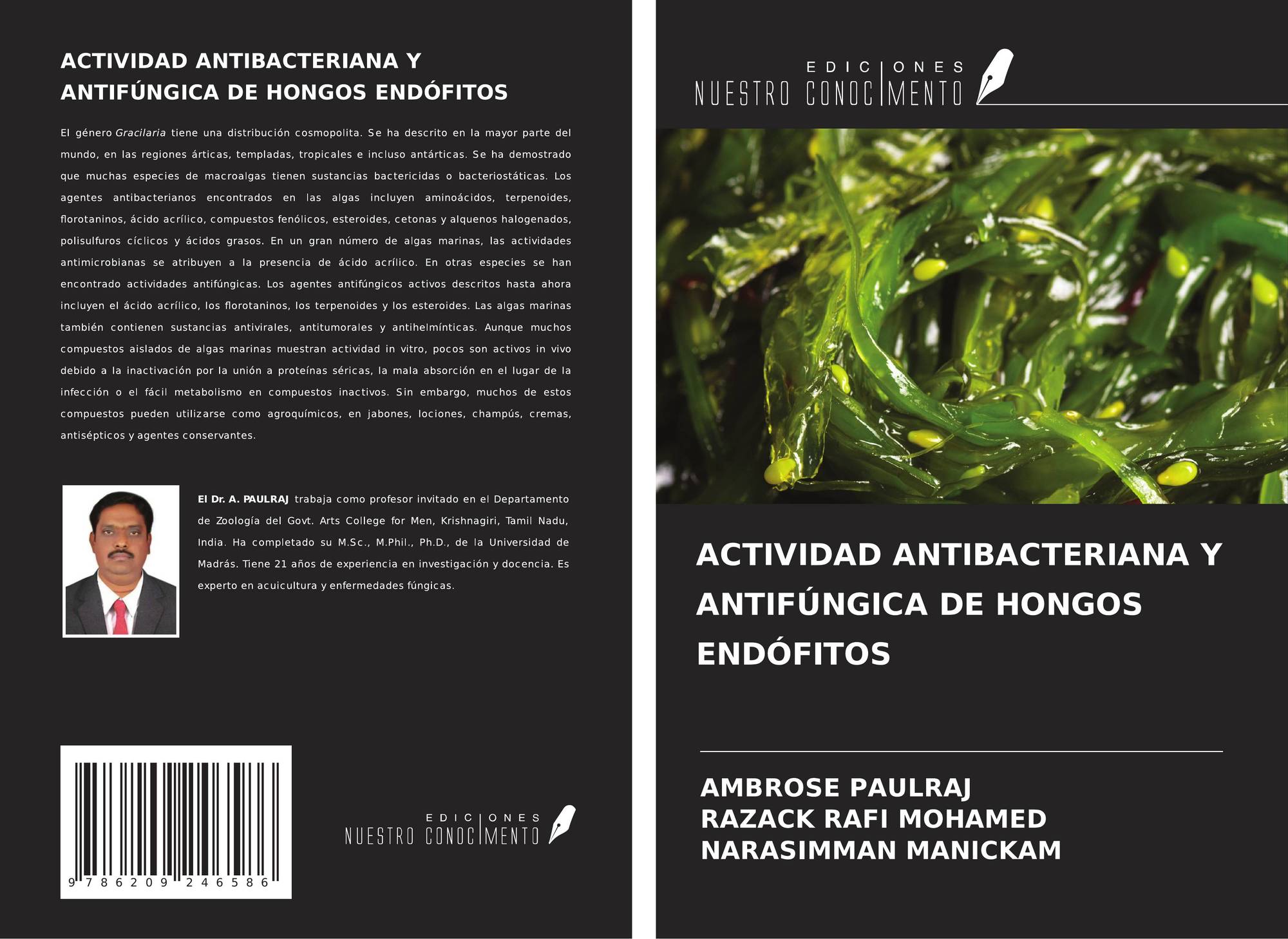 ACTIVIDAD ANTIBACTERIANA Y ANTIFÚNGICA DE HONGOS ENDÓFITOS

El género Gracilaria tiene una distribución cosmopolita. Se ha descrito en la mayor parte del mundo, en las regiones árticas, templadas, tropicales e incluso antárticas. Se ha demostrado que muchas especies de macroalgas tienen sustancias bactericidas o bacteriostáticas. Los agentes antibacterianos encontrados en las algas incluyen aminoácidos, terpenoides, florotaninos, ácido acrílico, compuestos fenólicos, esteroides, cetonas y alquenos halogenados, polisulfuros cíclicos y ácidos grasos. En un gran número de algas marinas, las actividades antimicrobianas se atribuyen a la presencia de ácido acrílico. En otras especies se han encontrado actividades antifúngicas. Los agentes antifúngicos activos descritos hasta ahora incluyen el ácido acrílico, los florotaninos, los terpenoides y los esteroides. Las algas marinas también contienen sustancias antivirales, antitumorales y antihelmínticas. Aunque muchos compuestos aislados de algas marinas muestran actividad in vitro, pocos son activos in vivo debido a la inactivación por la unión a proteínas séricas, la mala absorción en el lugar de la infección o el fácil metabolismo en compuestos inactivos. Sin embargo, muchos de estos compuestos pueden utilizarse como agroquímicos, en jabones, lociones, champús, cremas, antisépticos y agentes conservantes.

El Dr. A. PAULRAJ trabaja como profesor invitado en el Departamento de Zoología del Govt. Arts College for Men, Krishnagiri, Tamil Nadu, India. Ha completado su M.Sc., M.Phil., Ph.D., de la Universidad de Madrás. Tiene 21 años de experiencia en investigación y docencia. Es experto en acuicultura y enfermedades fúngicas.

9 786209 246586

EDICIONES
NUESTRO CONOCIMIENTO

EDICIONES
NUESTRO CONOCIMIENTO

ACTIVIDAD ANTIBACTERIANA Y ANTIFÚNGICA DE HONGOS ENDÓFITOS

AMBROSE PAULRAJ
RAZACK RAFI MOHAMED
NARASIMMAN MANICKAM